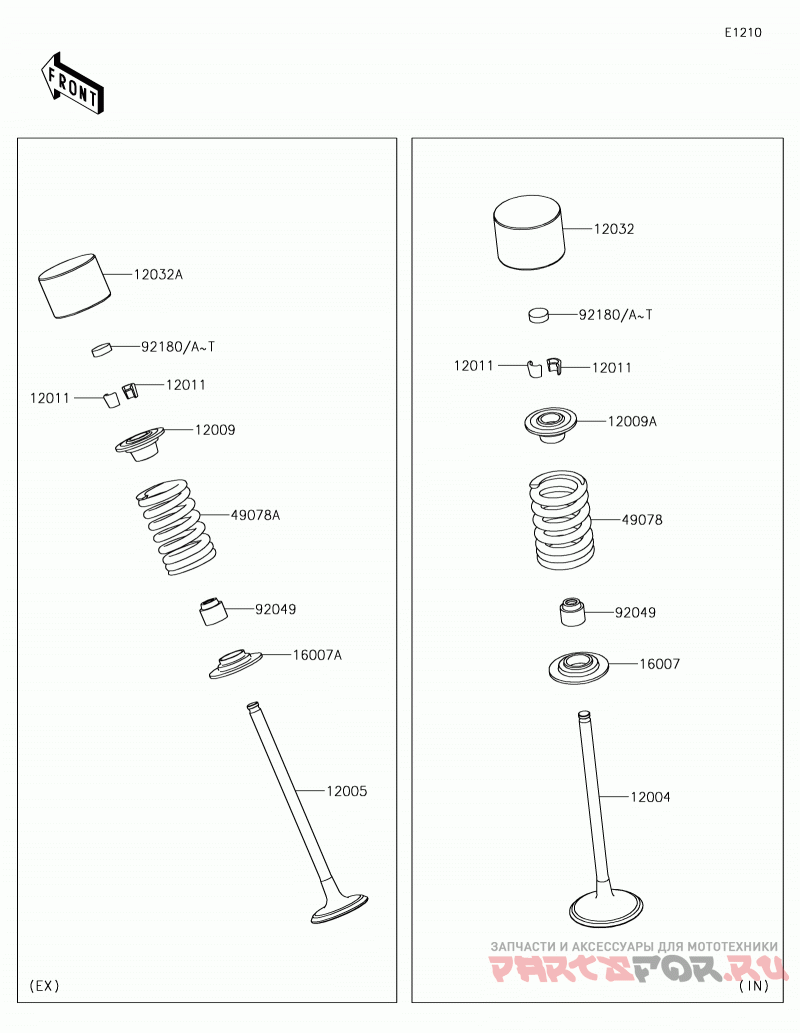 E1210

FRONT

12032A

92180/A~T

12011

12011

12009

49078A

92049

16007A

12005

(EX)

12032

92180/A~T

12011

12011

12009A

49078

92049

16007

12004

ЗАПЧАСТИ И АКСЕССУАРЫ ДЛЯ МОТОТЕХНИКИ
PARTSFOR.RU

(IN)